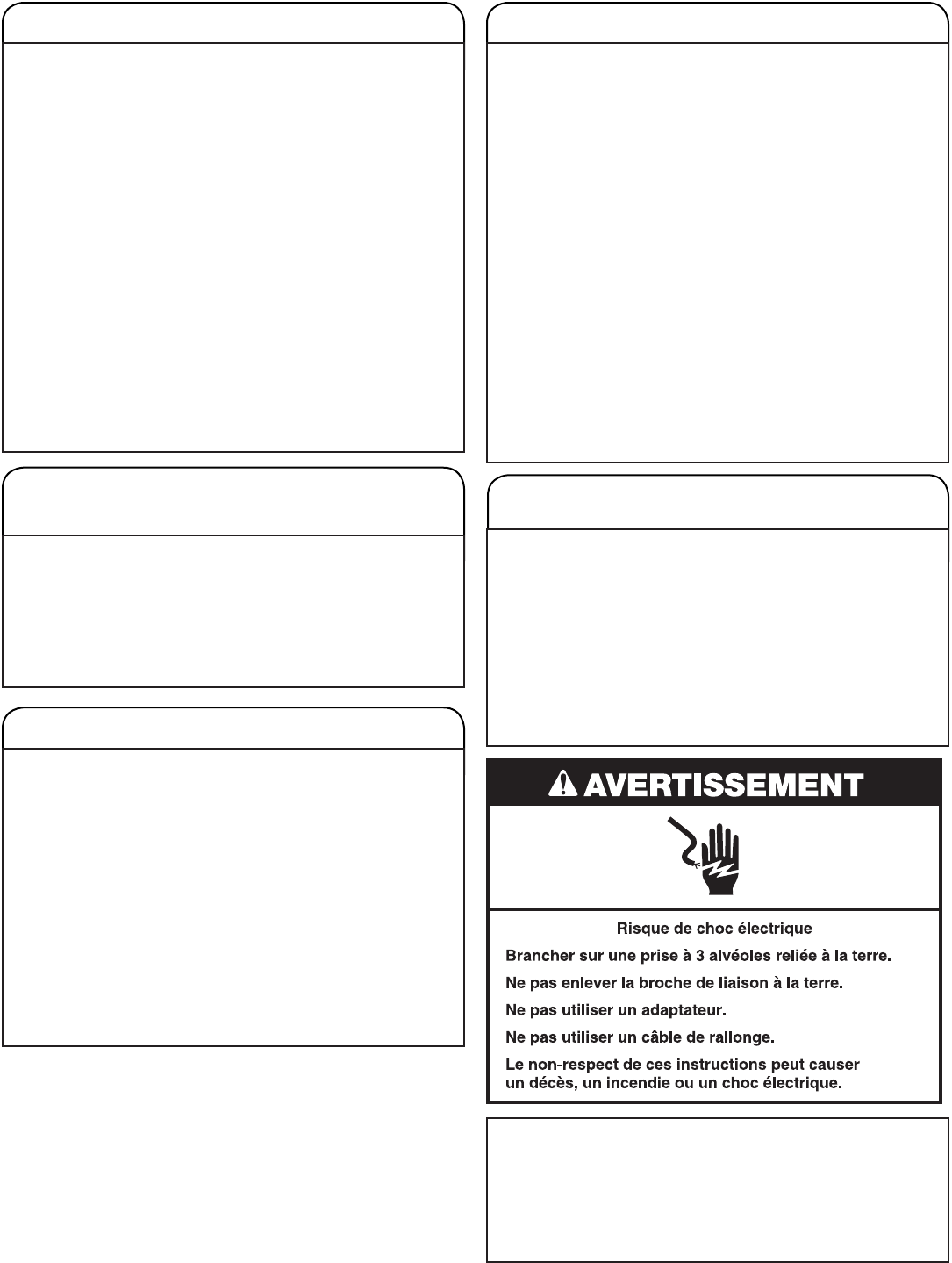 AVERTISSEMENT

Risque de choc électrique

Brancher sur une prise à 3 alvéoles reliée à la terre.

Ne pas enlever la broche de liaison à la terre.

Ne pas utiliser un adaptateur.

Ne pas utiliser un câble de rallonge.

Le non-respect de ces instructions peut causer un décès, un incendie ou un choc électrique.